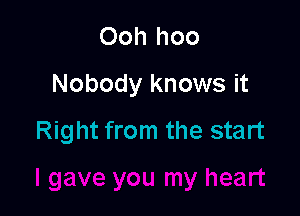 Ooh hoo

Nobody knows it

Right from the start

I gave you my heart